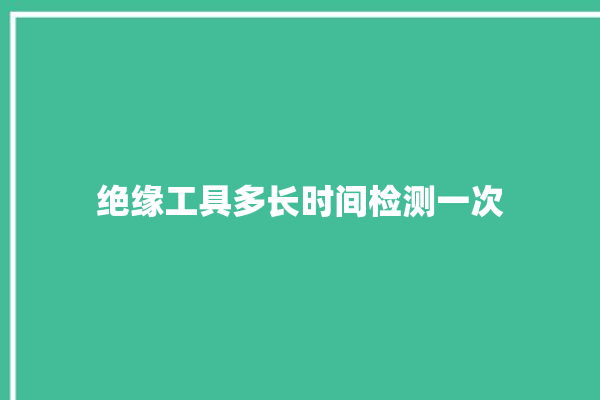 绝缘工具多长时间检测一次